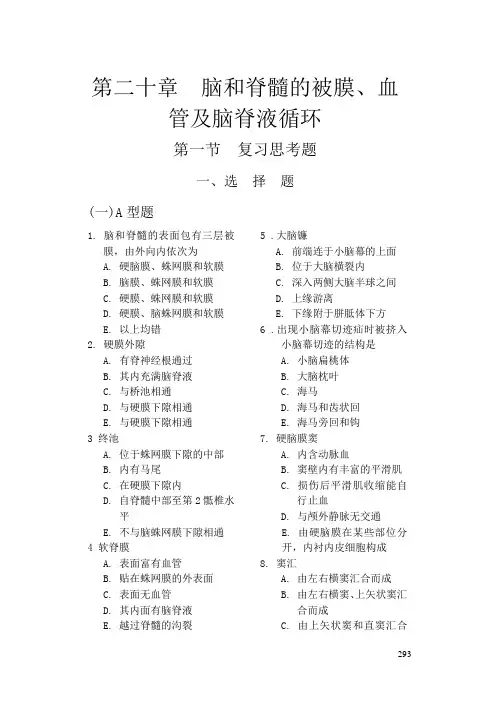 第二十章　脑和脊髓的被膜、血管及脑脊液循环

第一节　复习思考题

一、选　择　题

(一)A 型题

1. 脑和脊髓的表面包有三层被膜，由外向内依次为
A. 硬脑膜、蛛网膜和软膜
B. 脑膜、蛛网膜和软膜
C. 硬膜、蛛网膜和软膜
D. 硬膜、脑蛛网膜和软膜
E. 以上均错

2. 硬膜外隙
A. 有脊神经根通过
B. 其内充满脑脊液
C. 与桥池相通
D. 与硬膜下隙相通
E. 与硬膜下隙相通

3 终池
A. 位于蛛网膜下隙的中部
B. 内有马尾
C. 在硬膜下隙内
D. 自脊髓中部至第 2 骶椎水平
E. 不与脑蛛网膜下隙相通

4 软脊膜
A. 表面富有血管
B. 贴在蛛网膜的外表面
C. 表面无血管
D. 其内面有脑脊液
E. 越过脊髓的沟裂

5 . 大脑镰
A. 前端连于小脑幕的上面
B. 位于大脑横裂内
C. 深入两侧大脑半球之间
D. 上缘游离
E. 下缘附于胼胝体下方

6 . 出现小脑幕切迹疝时被挤入小脑幕切迹的结构是
A. 小脑扁桃体
B. 大脑枕叶
C. 海马
D. 海马和齿状回
E. 海马旁回和钩

7. 硬脑膜窦
A. 内含动脉血
B. 窦壁内有丰富的平滑肌
C. 损伤后平滑肌收缩能自行止血
D. 与颅外静脉无交通
E. 由硬脑膜在某些部位分开，内衬内皮细胞构成

8. 窦汇
A. 由左右横窦汇合而成
B. 由左右横窦、上矢状窦汇合而成
C. 由上矢状窦和直窦汇合

293